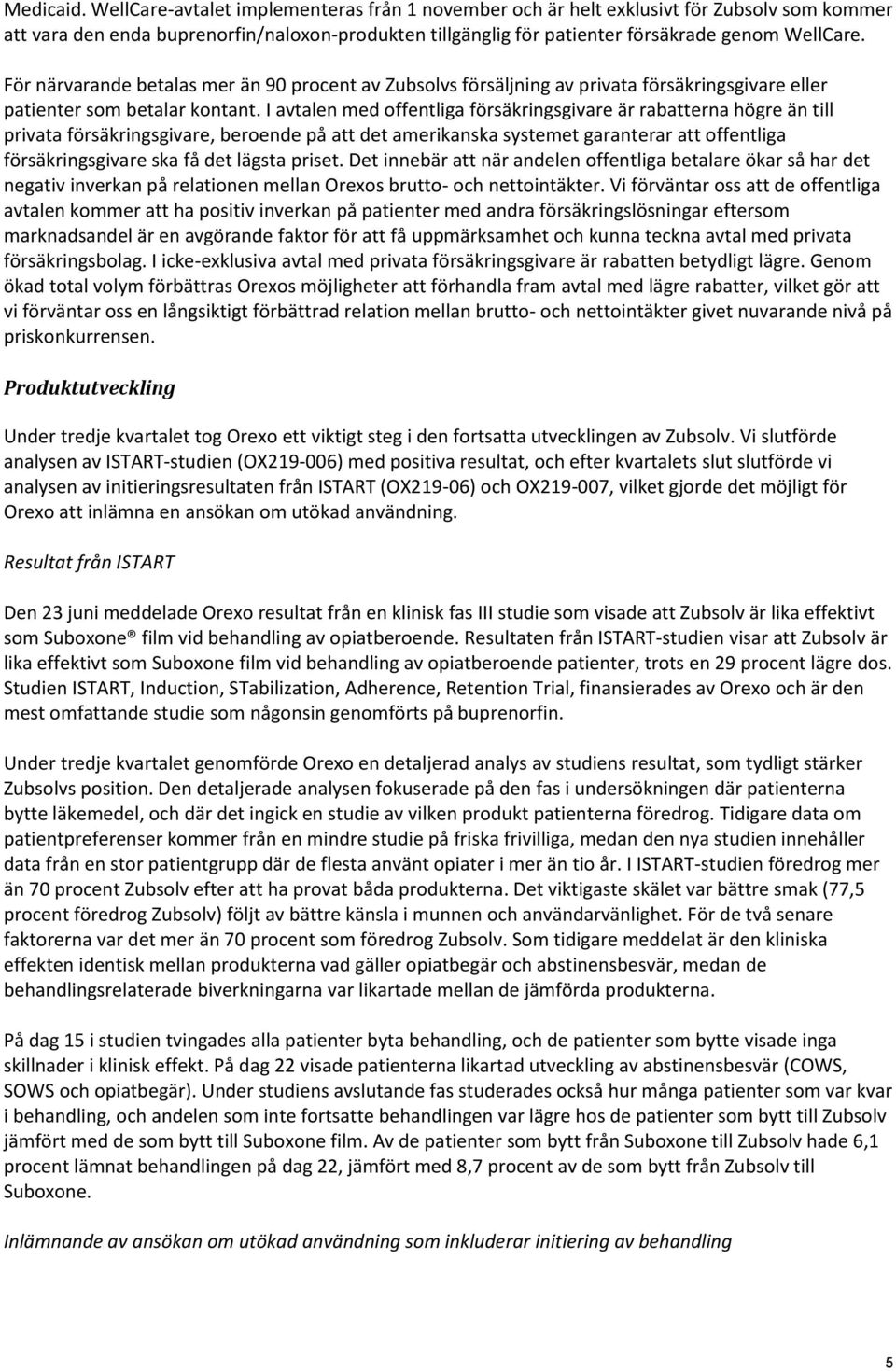 Medicaid. WellCare-avtalet implementeras från 1 november och är helt exklusivt för Zubsolv som kommer att vara den enda buprenorfin/naloxon-produkten tillgänglig för patienter försäkrade genom WellCare.

För närvarande betalas mer än 90 procent av Zubsolvs försäljning av privata försäkringsgivare eller patienter som betalar kontant. I avtalen med offentliga försäkringsgivare är rabatterna högre än till privata försäkringsgivare, beroende på att det amerikanska systemet garanterar att offentliga försäkringsgivare ska få det lägsta priset. Det innebär att när andelen offentliga betalare ökar så har det negativ inverkan på relationen mellan Orexos brutto- och nettointäkter. Vi förväntar oss att de offentliga avtalen kommer att ha positiv inverkan på patienter med andra försäkringslösningar eftersom marknadsandel är en avgörande faktor för att få uppmärksamhet och kunna teckna avtal med privata försäkringsbolag. I icke-exklusiva avtal med privata försäkringsgivare är rabatten betydligt lägre. Genom ökad total volym förbättras Orexos möjligheter att förhandla fram avtal med lägre rabatter, vilket gör att vi förväntar oss en långsiktigt förbättrad relation mellan brutto- och nettointäkter givet nuvarande nivå på priskonkurrensen.

Produktutveckling

Under tredje kvartalet tog Orexo ett viktigt steg i den fortsatta utvecklingen av Zubsolv. Vi slutförde analysen av ISTART-studien (OX219-006) med positiva resultat, och efter kvartalets slut slutförde vi analysen av initieringsresultaten från ISTART (OX219-06) och OX219-007, vilket gjorde det möjligt för Orexo att inlämna en ansökan om utökad användning.

Resultat från ISTART

Den 23 juni meddelade Orexo resultat från en klinisk fas III studie som visade att Zubsolv är lika effektivt som Suboxone® film vid behandling av opiatberoende. Resultaten från ISTART-studien visar att Zubsolv är lika effektivt som Suboxone film vid behandling av opiatberoende patienter, trots en 29 procent lägre dos. Studien ISTART, Induction, STabilization, Adherence, Retention Trial, finansierades av Orexo och är den mest omfattande studie som någonsin genomförts på buprenorfin.

Under tredje kvartalet genomförde Orexo en detaljerad analys av studiens resultat, som tydligt stärker Zubsolvs position. Den detaljerade analysen fokuserade på den fas i undersökningen där patienterna bytte läkemedel, och där det ingick en studie av vilken produkt patienterna föredrog. Tidigare data om patientpreferenser kommer från en mindre studie på friska frivilliga, medan den nya studien innehåller data från en stor patientgrupp där de flesta använt opiater i mer än tio år. I ISTART-studien föredrog mer än 70 procent Zubsolv efter att ha provat båda produkterna. Det viktigaste skälet var bättre smak (77,5 procent föredrog Zubsolv) följt av bättre känsla i munnen och användarvänlighet. För de två senare faktorerna var det mer än 70 procent som föredrog Zubsolv. Som tidigare meddelat är den kliniska effekten identisk mellan produkterna vad gäller opiatbegär och abstinensbesvär, medan de behandlingsrelaterade biverkningarna var likartade mellan de jämförda produkterna.

På dag 15 i studien tvingades alla patienter byta behandling, och de patienter som bytte visade inga skillnader i klinisk effekt. På dag 22 visade patienterna likartad utveckling av abstinensbesvär (COWS, SOWS och opiatbegär). Under studiens avslutande fas studerades också hur många patienter som var kvar i behandling, och andelen som inte fortsatte behandlingen var lägre hos de patienter som bytt till Zubsolv jämfört med de som bytt till Suboxone film. Av de patienter som bytt från Suboxone till Zubsolv hade 6,1 procent lämnat behandlingen på dag 22, jämfört med 8,7 procent av de som bytt från Zubsolv till Suboxone.

Inlämnande av ansökan om utökad användning som inkluderar initiering av behandling

5